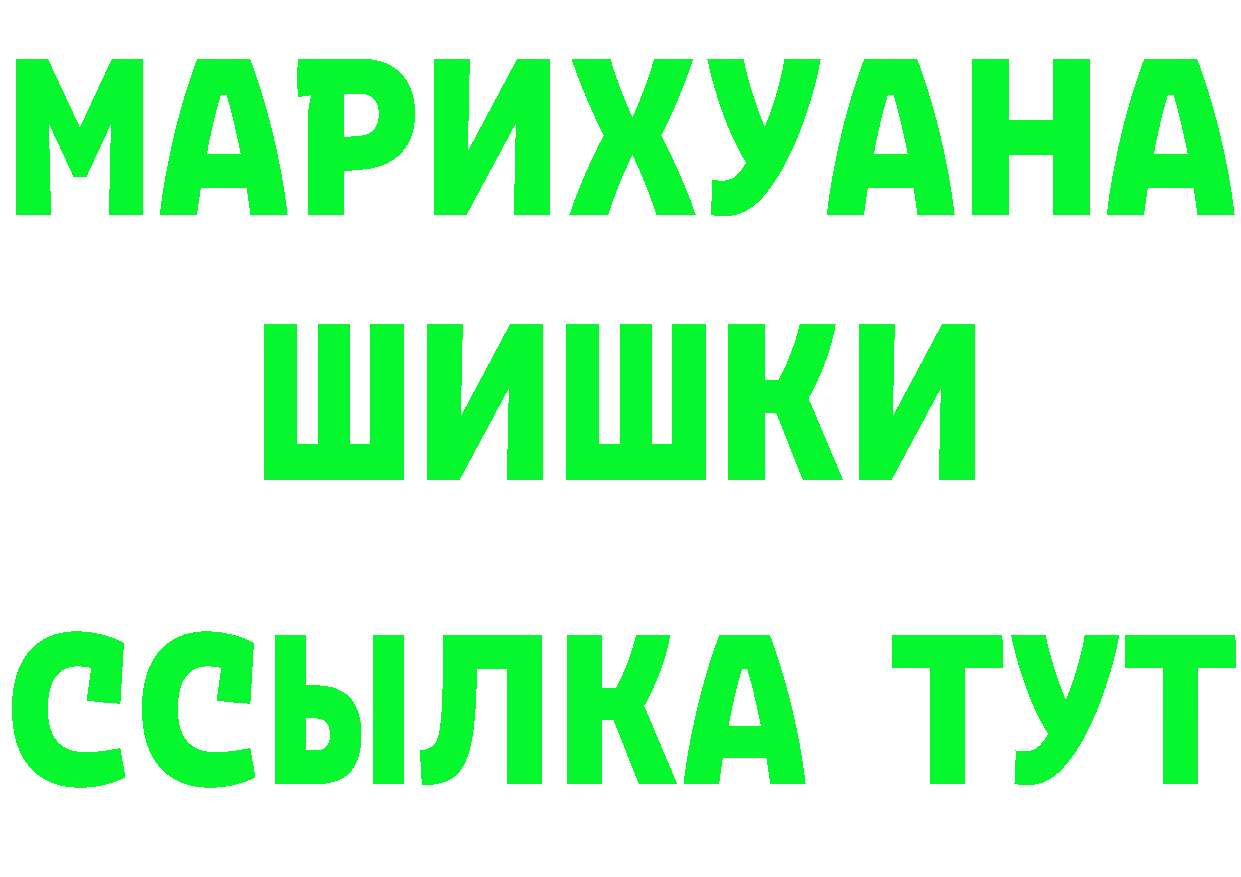 МАРИХУАНА
ШИШКИ
ССЫЛКА ТУТ